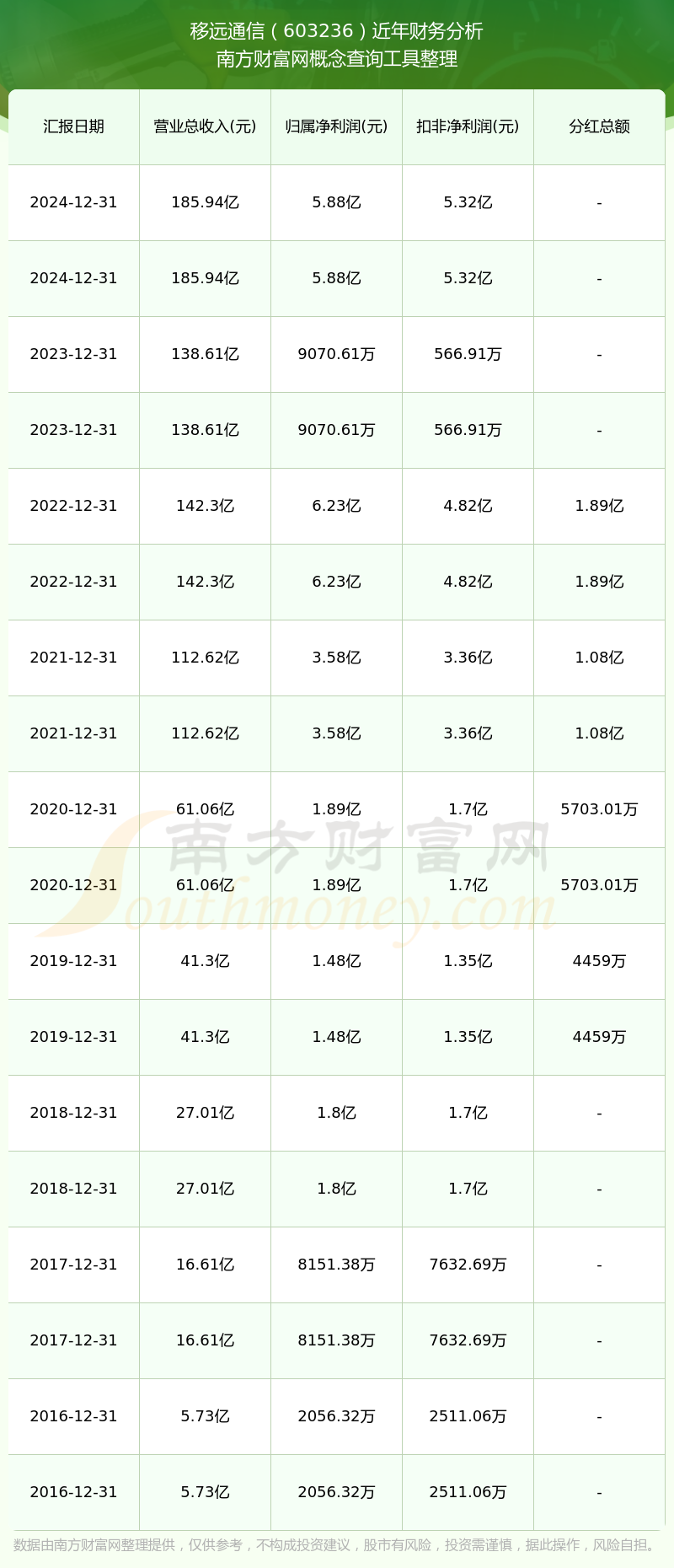 移远通信（603236）近年财务分析
南方财富网概念查询工具整理

| 汇报日期 | 营业总收入(元) | 归属净利润(元) | 扣非净利润(元) | 分红总额 |
|---|---|---|---|---|
| 2024-12-31 | 185.94亿 | 5.88亿 | 5.32亿 | - |
| 2024-12-31 | 185.94亿 | 5.88亿 | 5.32亿 | - |
| 2023-12-31 | 138.61亿 | 9070.61万 | 566.91万 | - |
| 2023-12-31 | 138.61亿 | 9070.61万 | 566.91万 | - |
| 2022-12-31 | 142.3亿 | 6.23亿 | 4.82亿 | 1.89亿 |
| 2022-12-31 | 142.3亿 | 6.23亿 | 4.82亿 | 1.89亿 |
| 2021-12-31 | 112.62亿 | 3.58亿 | 3.36亿 | 1.08亿 |
| 2021-12-31 | 112.62亿 | 3.58亿 | 3.36亿 | 1.08亿 |
| 2020-12-31 | 61.06亿 | 1.89亿 | 1.7亿 | 5703.01万 |
| 2020-12-31 | 61.06亿 | 1.89亿 | 1.7亿 | 5703.01万 |
| 2019-12-31 | 41.3亿 | 1.48亿 | 1.35亿 | 4459万 |
| 2019-12-31 | 41.3亿 | 1.48亿 | 1.35亿 | 4459万 |
| 2018-12-31 | 27.01亿 | 1.8亿 | 1.7亿 | - |
| 2018-12-31 | 27.01亿 | 1.8亿 | 1.7亿 | - |
| 2017-12-31 | 16.61亿 | 8151.38万 | 7632.69万 | - |
| 2017-12-31 | 16.61亿 | 8151.38万 | 7632.69万 | - |
| 2016-12-31 | 5.73亿 | 2056.32万 | 2511.06万 | - |
| 2016-12-31 | 5.73亿 | 2056.32万 | 2511.06万 | - |

南方财富网
Southmoney.com

数据由南方财富网整理提供，仅供参考，不构成投资建议，股市有风险，投资需谨慎，据此操作，风险自担。